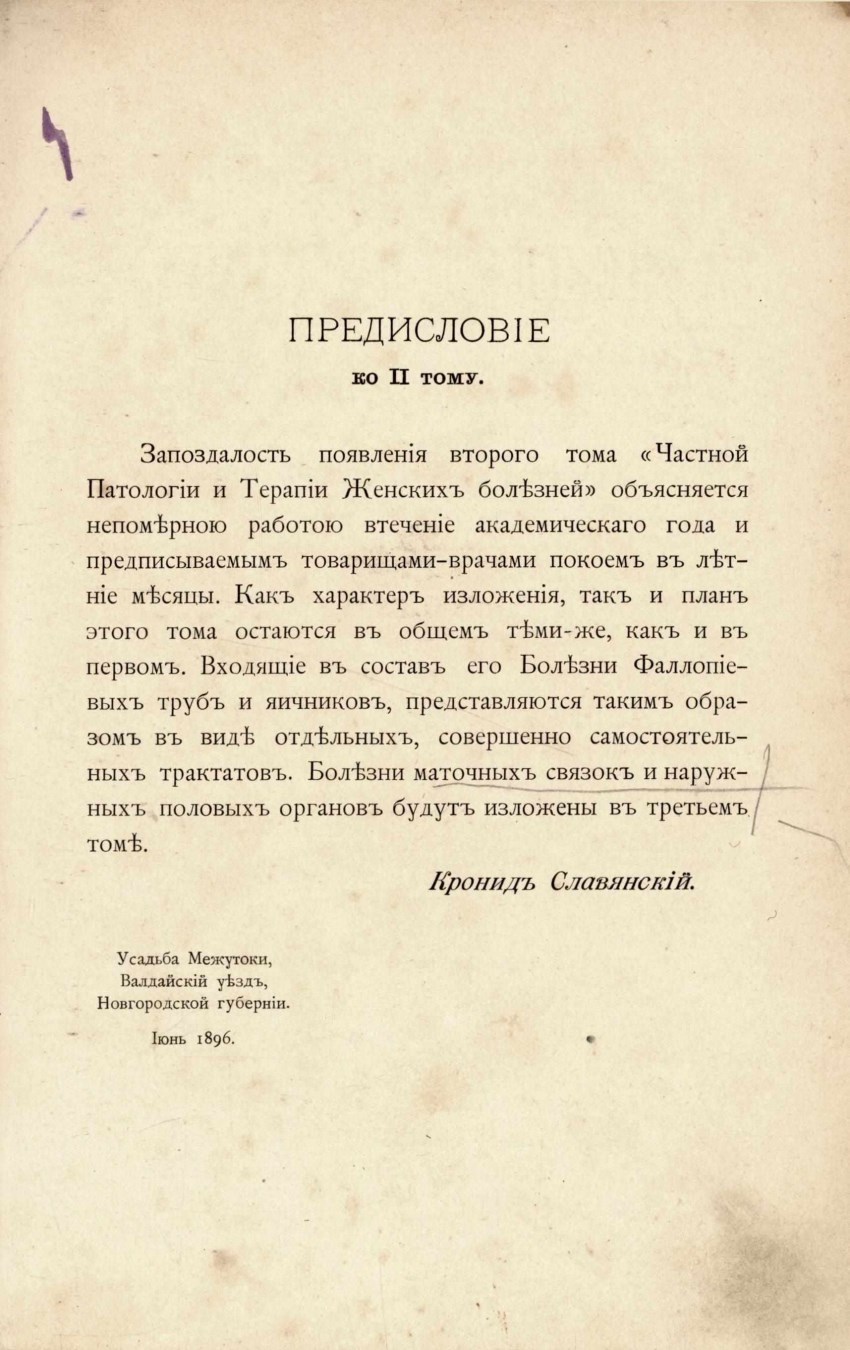 ПРЕДИСЛОВІЕ

ко II тому.

Запоздалость появленія второго тома «Частной Патологіи и Терапіи Женскихъ болѣзней» объясняется непомѣрною работою втеченіе академическаго года и предписываемымъ товарищами-врачами покоемъ въ лѣтніе мѣсяцы. Какъ характеръ изложенія, такъ и планъ этого тома остаются въ общемъ тѣми-же, какъ и въ первомъ. Входящіе въ составъ его Болѣзни Фаллопіевыхъ трубъ и яичниковъ, представляются такимъ образомъ въ видѣ отдѣльныхъ, совершенно самостоятельныхъ трактатовъ. Болѣзни маточныхъ связокъ и наружныхъ половыхъ органовъ будутъ изложены въ третьемъ томѣ.

Кронидъ Славянскій.

Усадьба Межутоки,
Валдайскій уѣздъ,
Новгородской губерніи.

Іюнь 1896.